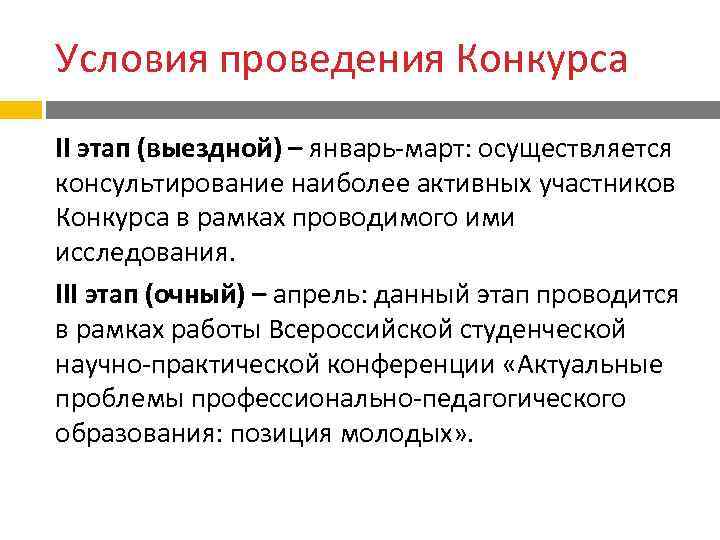 Условия проведения Конкурса

II этап (выездной) – январь-март: осуществляется консультирование наиболее активных участников Конкурса в рамках проводимого ими исследования.

III этап (очный) – апрель: данный этап проводится в рамках работы Всероссийской студенческой научно-практической конференции «Актуальные проблемы профессионально-педагогического образования: позиция молодых».